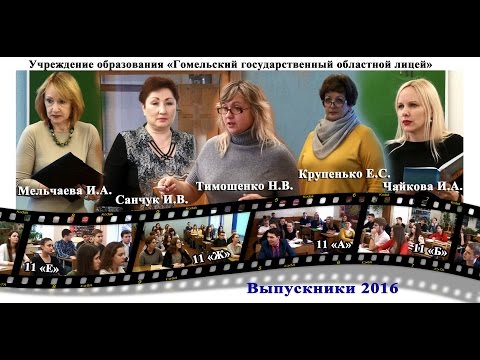 Учреждение образования «Гомельский государственный областной лицей»

Мельчаева И.А.

Санчук И.В.

Тимошенко Н.В.

Крупенько Е.С.

Чайкова И.А.

11 «Е»

11 «Ж»

11 «А»

11 «Б»

Выпускники 2016